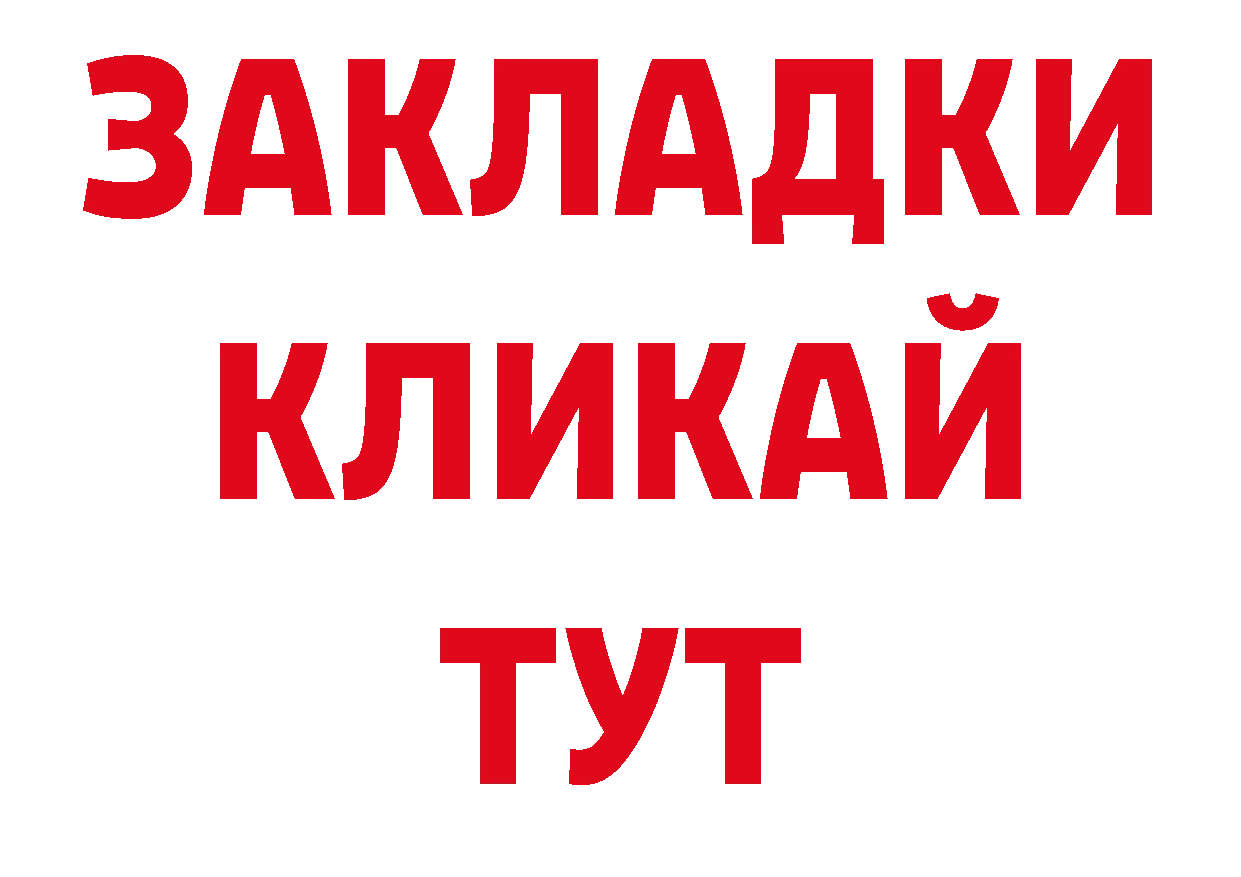 ЗАКЛАДКИ
КЛИКАЙ
ТУТ